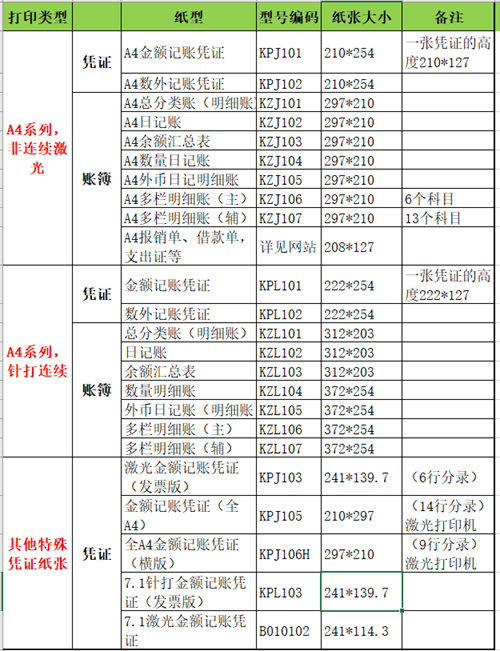 | 打印类型 | | 纸型 | 型号编码 | 纸张大小 | 备注 |
|---|---|---|---|---|---|
| A4系列，非连续激光 | 凭证 | A4金额记账凭证 | KPJ101 | 210*254 | 一张凭证的高度210*127 |
| | | A4数外记账凭证 | KPJ102 | 210*254 | |
| | 账簿 | A4总分类账（明细账 | KZJ101 | 297*210 | |
| | | A4日记账 | KZJ102 | 297*210 | |
| | | A4余额汇总表 | KZJ103 | 297*210 | |
| | | A4数量日记账 | KZJ104 | 297*210 | |
| | | A4外币日记明细账 | KZJ105 | 297*210 | |
| | | A4多栏明细账（主） | KZJ106 | 297*210 | 6个科目 |
| | | A4多栏明细账（辅） | KZJ107 | 297*210 | 13个科目 |
| | | A4报销单、借款单，支出证等 | 详见网站 | 208*127 | |
| A4系列，针打连续 | 凭证 | 金额记账凭证 | KPL101 | 222*254 | 一张凭证的高度222*127 |
| | | 数外记账凭证 | KPL102 | 222*254 | |
| | 账簿 | 总分类账（明细账） | KZL101 | 312*203 | |
| | | 日记账 | KZL102 | 312*203 | |
| | | 余额汇总表 | KZL103 | 312*203 | |
| | | 数量明细账 | KZL104 | 372*254 | |
| | | 外币日记账（明细账 | KZL105 | 372*254 | |
| | | 多栏明细账（主） | KZL106 | 372*254 | |
| | | 多栏明细账（辅） | KZL107 | 372*254 | |
| 其他特殊凭证纸张 | 凭证 | 激光金额记账凭证（发票版） | KPJ103 | 241*139.7 | （6行分录） |
| | | 金额记账凭证（全A4） | KPJ105 | 210*297 | （14行分录）激光打印机 |
| | | 全A4金额记账凭证（横版） | KPJ106H | 297*210 | （9行分录）激光打印机 |
| | | 7.1针打金额记账凭证（发票版） | KPL103 | 241*139.7 | |
| | | 7.1激光金额记账凭证 | B010102 | 241*114.3 | |